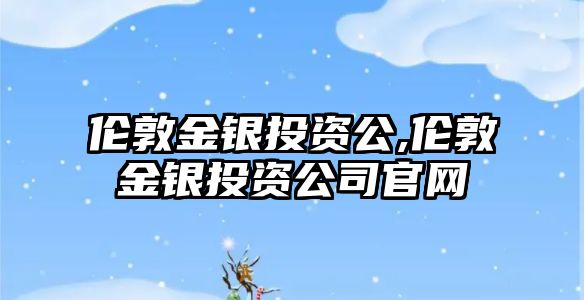 伦敦金银投资公,伦敦金银投资公司官网